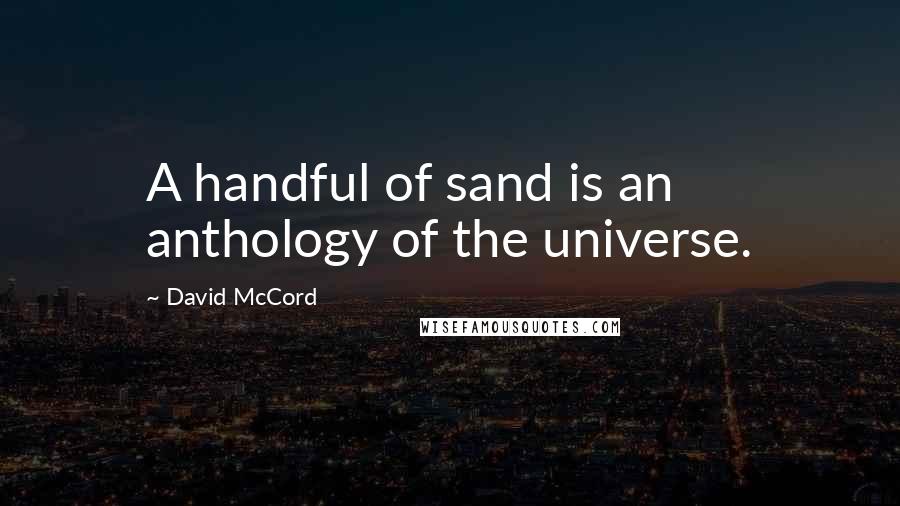 A handful of sand is an anthology of the universe.

~ David McCord

WISEFAMOUSQUOTES.COM